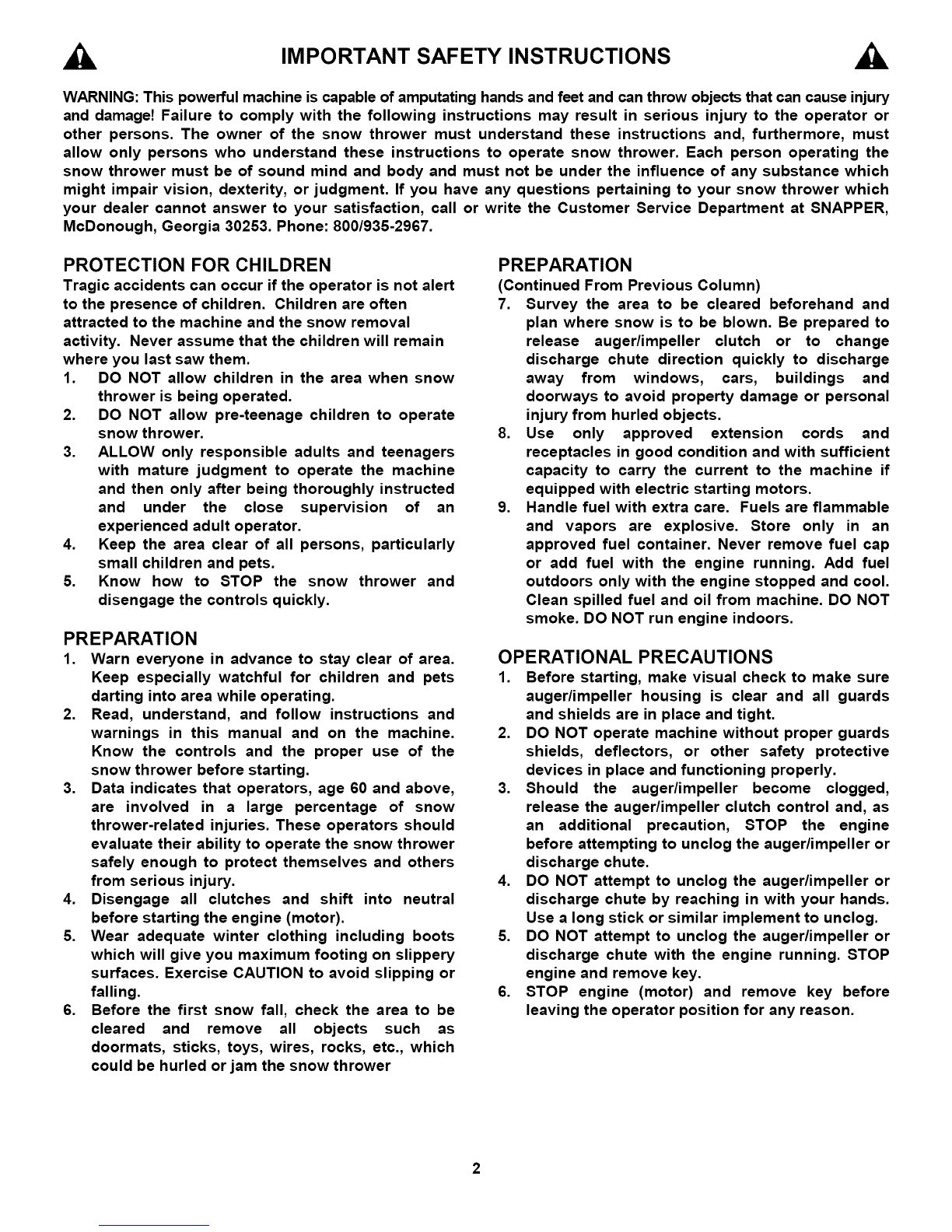 IMPORTANT SAFETY INSTRUCTIONS

WARNING: This powerful machine is capable of amputating hands and feet and can throw objects that can cause injury and damage! Failure to comply with the following instructions may result in serious injury to the operator or other persons. The owner of the snow thrower must understand these instructions and, furthermore, must allow only persons who understand these instructions to operate snow thrower. Each person operating the snow thrower must be of sound mind and body and must not be under the influence of any substance which might impair vision, dexterity, or judgment. If you have any questions pertaining to your snow thrower which your dealer cannot answer to your satisfaction, call or write the Customer Service Department at SNAPPER, McDonough, Georgia 30253. Phone: 800/935-2967.

PROTECTION FOR CHILDREN
Tragic accidents can occur if the operator is not alert to the presence of children. Children are often attracted to the machine and the snow removal activity. Never assume that the children will remain where you last saw them.
1. DO NOT allow children in the area when snow thrower is being operated.
2. DO NOT allow pre-teenage children to operate snow thrower.
3. ALLOW only responsible adults and teenagers with mature judgment to operate the machine and then only after being thoroughly instructed and under the close supervision of an experienced adult operator.
4. Keep the area clear of all persons, particularly small children and pets.
5. Know how to STOP the snow thrower and disengage the controls quickly.

PREPARATION
1. Warn everyone in advance to stay clear of area. Keep especially watchful for children and pets darting into area while operating.
2. Read, understand, and follow instructions and warnings in this manual and on the machine. Know the controls and the proper use of the snow thrower before starting.
3. Data indicates that operators, age 60 and above, are involved in a large percentage of snow thrower-related injuries. These operators should evaluate their ability to operate the snow thrower safely enough to protect themselves and others from serious injury.
4. Disengage all clutches and shift into neutral before starting the engine (motor).
5. Wear adequate winter clothing including boots which will give you maximum footing on slippery surfaces. Exercise CAUTION to avoid slipping or falling.
6. Before the first snow fall, check the area to be cleared and remove all objects such as doormats, sticks, toys, wires, rocks, etc., which could be hurled or jam the snow thrower

PREPARATION
(Continued From Previous Column)
7. Survey the area to be cleared beforehand and plan where snow is to be blown. Be prepared to release auger/impeller clutch or to change discharge chute direction quickly to discharge away from windows, cars, buildings and doorways to avoid property damage or personal injury from hurled objects.
8. Use only approved extension cords and receptacles in good condition and with sufficient capacity to carry the current to the machine if equipped with electric starting motors.
9. Handle fuel with extra care. Fuels are flammable and vapors are explosive. Store only in an approved fuel container. Never remove fuel cap or add fuel with the engine running. Add fuel outdoors only with the engine stopped and cool. Clean spilled fuel and oil from machine. DO NOT smoke. DO NOT run engine indoors.

OPERATIONAL PRECAUTIONS
1. Before starting, make visual check to make sure auger/impeller housing is clear and all guards and shields are in place and tight.
2. DO NOT operate machine without proper guards shields, deflectors, or other safety protective devices in place and functioning properly.
3. Should the auger/impeller become clogged, release the auger/impeller clutch control and, as an additional precaution, STOP the engine before attempting to unclog the auger/impeller or discharge chute.
4. DO NOT attempt to unclog the auger/impeller or discharge chute by reaching in with your hands. Use a long stick or similar implement to unclog.
5. DO NOT attempt to unclog the auger/impeller or discharge chute with the engine running. STOP engine and remove key.
6. STOP engine (motor) and remove key before leaving the operator position for any reason.

2